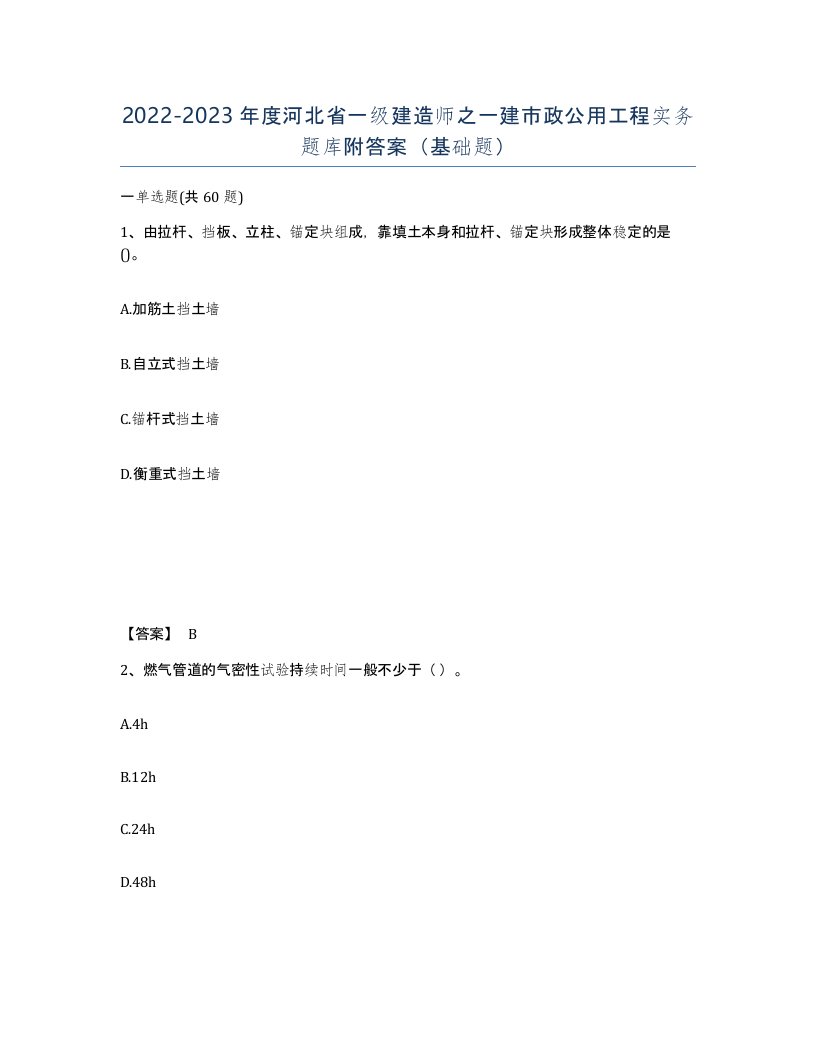 2022-2023年度河北省一级建造师之一建市政公用工程实务题库附答案（基础题）

一单选题(共60题)

1、由拉杆、挡板、立柱、锚定块组成，靠填土本身和拉杆、锚定块形成整体稳定的是()。

A.加筋土挡土墙

B.自立式挡土墙

C.锚杆式挡土墙

D.衡重式挡土墙

【答案】 B

2、燃气管道的气密性试验持续时间一般不少于（）。

A.4h

B.12h

C.24h

D.48h